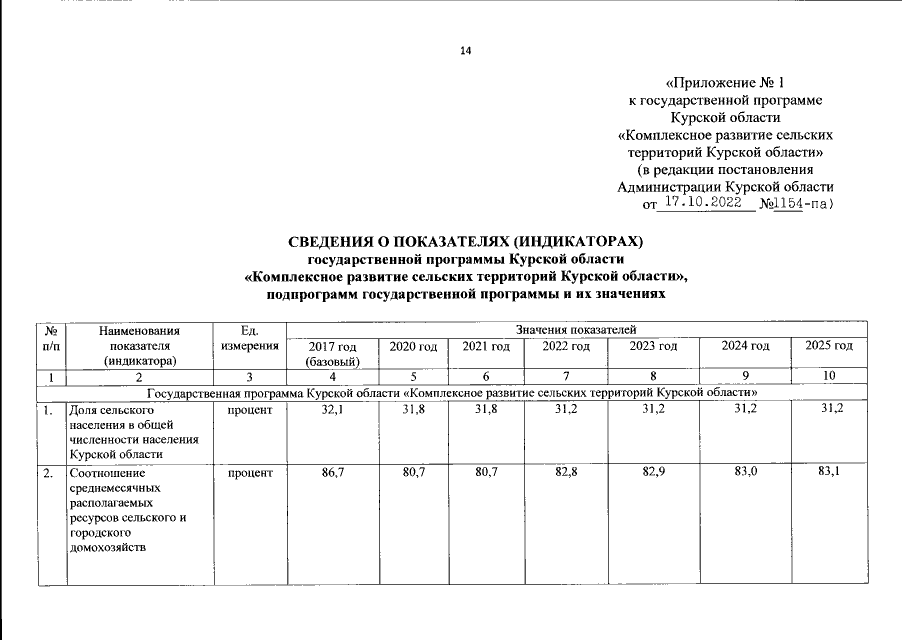 14

«Приложение № 1
к государственной программе
Курской области
«Комплексное развитие сельских
территорий Курской области»
(в редакции постановления
Администрации Курской области
от 17.10.2022 №1154-па)

СВЕДЕНИЯ О ПОКАЗАТЕЛЯХ (ИНДИКАТОРАХ)
государственной программы Курской области
«Комплексное развитие сельских территорий Курской области»,
подпрограмм государственной программы и их значениях

| № п/п | Наименования показателя (индикатора) | Ед. измерения | Значения показателей | | | | | | |
|---|---|---|---|---|---|---|---|---|---|
| | | | 2017 год (базовый) | 2020 год | 2021 год | 2022 год | 2023 год | 2024 год | 2025 год |
| 1 | 2 | 3 | 4 | 5 | 6 | 7 | 8 | 9 | 10 |
| Государственная программа Курской области «Комплексное развитие сельских территорий Курской области» | | | | | | | | | |
| 1. | Доля сельского населения в общей численности населения Курской области | процент | 32,1 | 31,8 | 31,8 | 31,2 | 31,2 | 31,2 | 31,2 |
| 2. | Соотношение среднемесячных располагаемых ресурсов сельского и городского домохозяйств | процент | 86,7 | 80,7 | 80,7 | 82,8 | 82,9 | 83,0 | 83,1 |